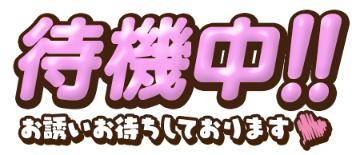 待機中!!
お誘いお待ちしております